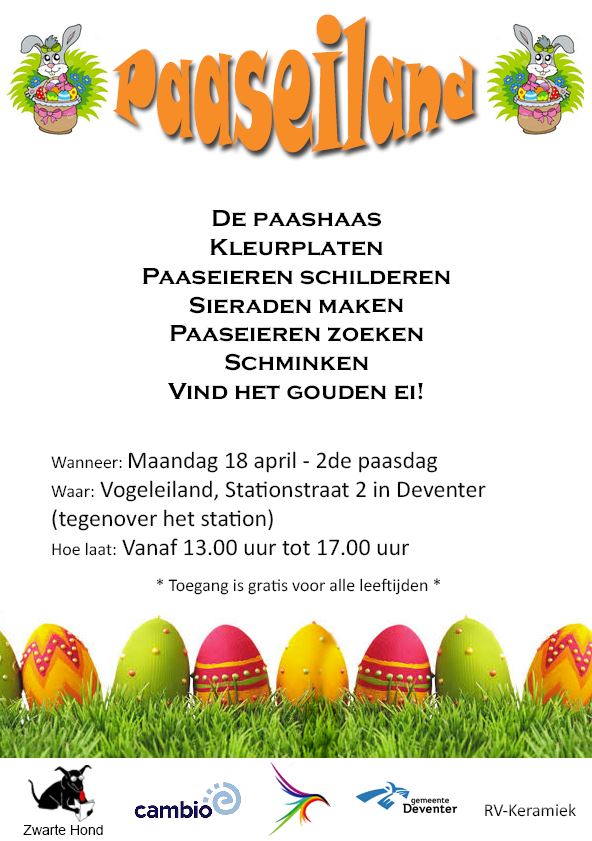 Paaseiland

De paashaas
Kleurplaten
Paaseieren schilderen
Sieraden maken
Paaseieren zoeken
Schminken
Vind het gouden ei!

Wanneer: Maandag 18 april - 2de paasdag
Waar: Vogeleiland, Stationstraat 2 in Deventer (tegenover het station)
Hoe laat: Vanaf 13.00 uur tot 17.00 uur

* Toegang is gratis voor alle leeftijden *

Zwarte Hond
cambio
gemeente Deventer
RV-Keramiek